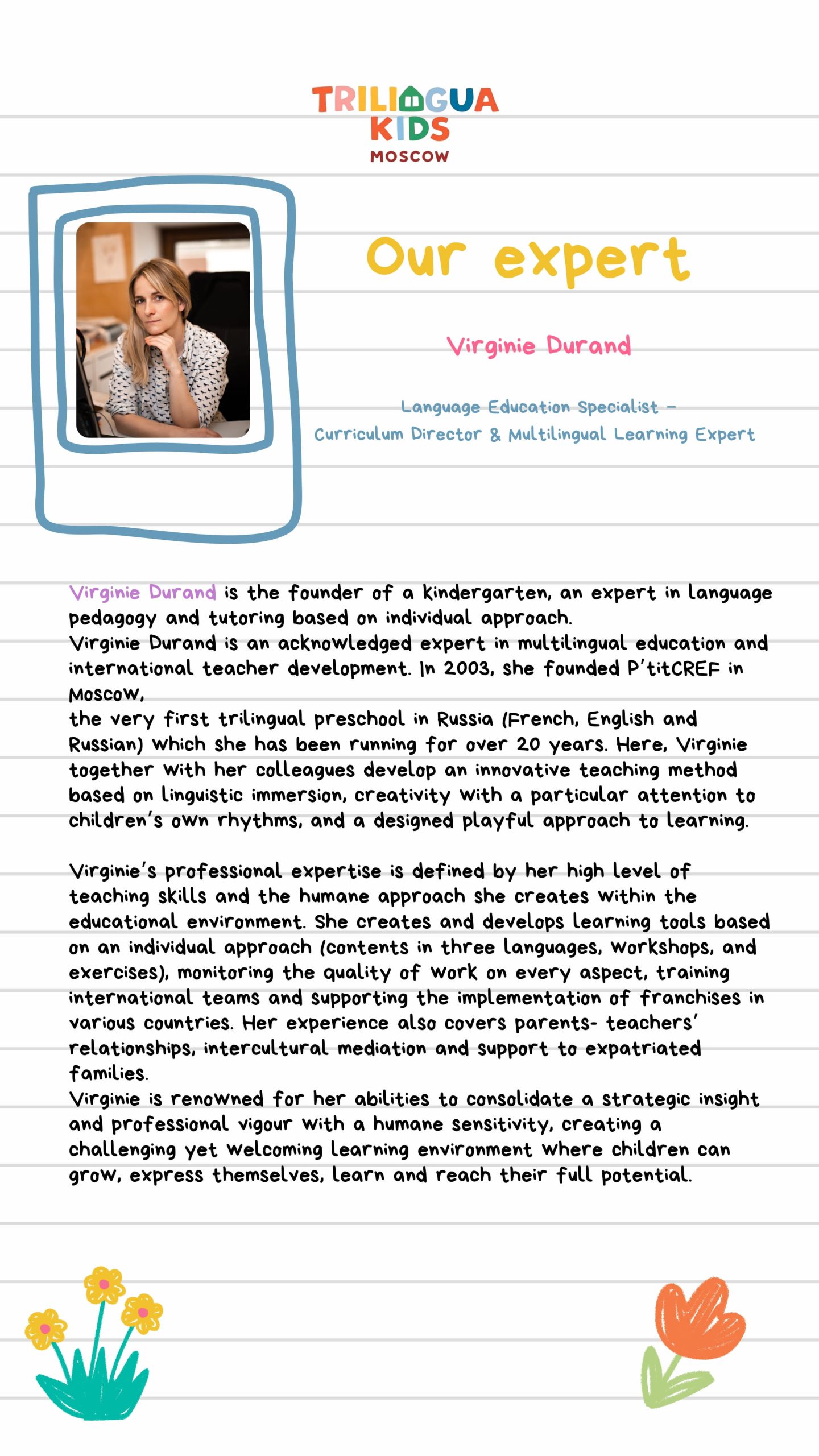 TRILINGUA
KIDS
MOSCOW

Our expert

Virginie Durand

Language Education Specialist – Curriculum Director & Multilingual Learning Expert

Virginie Durand is the founder of a kindergarten, an expert in language pedagogy and tutoring based on individual approach.
Virginie Durand is an acknowledged expert in multilingual education and international teacher development. In 2003, she founded P'titCREF in Moscow,
the very first trilingual preschool in Russia (French, English and Russian) which she has been running for over 20 years. Here, Virginie together with her colleagues develop an innovative teaching method based on linguistic immersion, creativity with a particular attention to children's own rhythms, and a designed playful approach to learning.

Virginie's professional expertise is defined by her high level of teaching skills and the humane approach she creates within the educational environment. She creates and develops learning tools based on an individual approach (contents in three languages, workshops, and exercises), monitoring the quality of work on every aspect, training international teams and supporting the implementation of franchises in various countries. Her experience also covers parents- teachers' relationships, intercultural mediation and support to expatriated families.
Virginie is renowned for her abilities to consolidate a strategic insight and professional vigour with a humane sensitivity, creating a challenging yet welcoming learning environment where children can grow, express themselves, learn and reach their full potential.